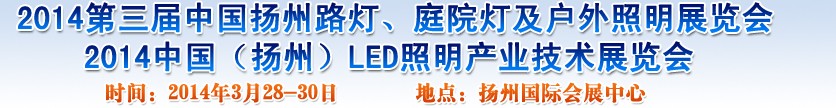 2014第三届中国扬州路灯、庭院灯及户外照明展览会
2014中国（扬州）LED照明产业技术展览会
时间：2014年3月28-30日 地点：扬州国际会展中心